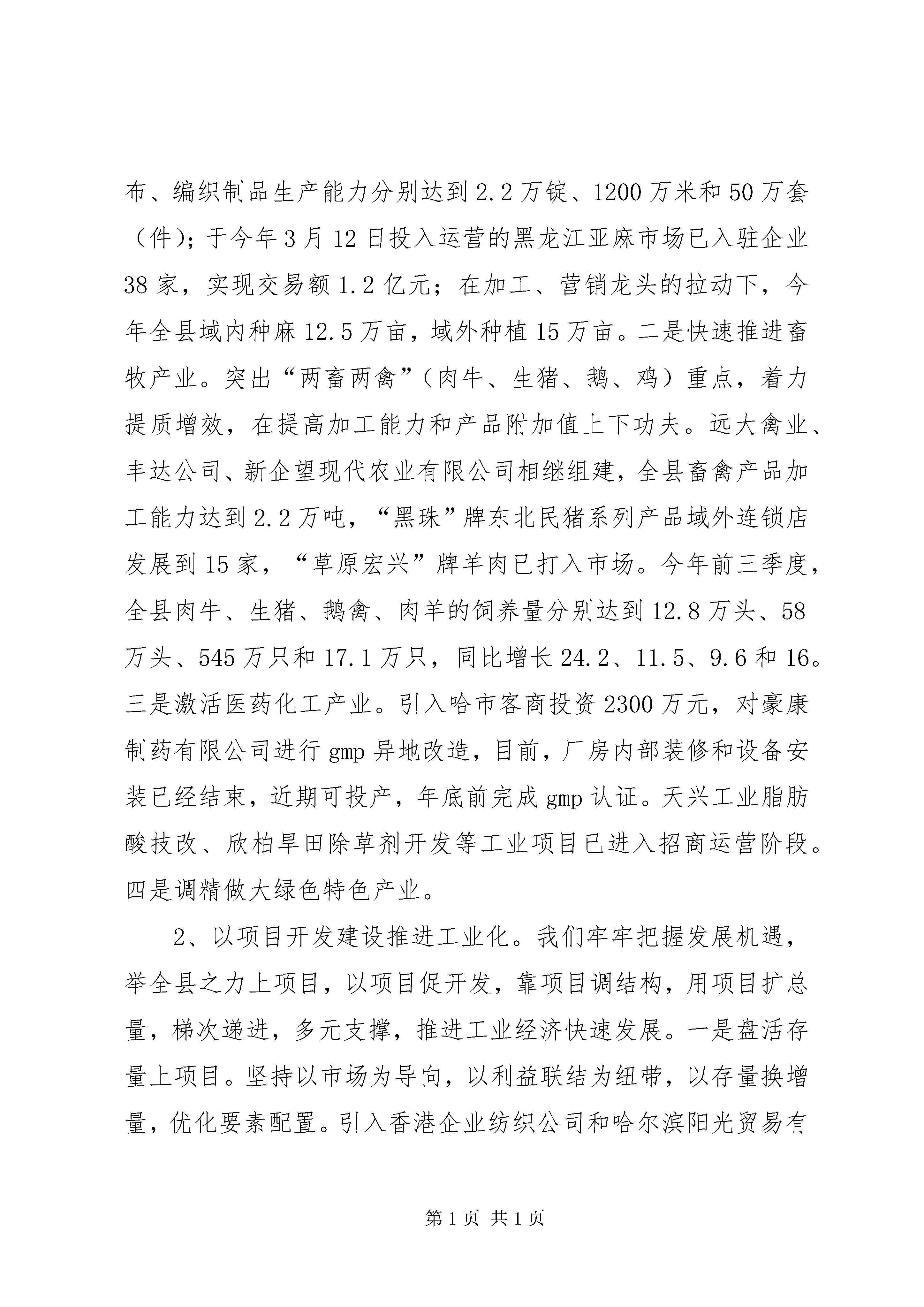 布、编织制品生产能力分别达到2.2万锭、1200万米和50万套（件）；于今年3月12日投入运营的黑龙江亚麻市场已入驻企业38家，实现交易额1.2亿元；在加工、营销龙头的拉动下，今年全县域内种麻12.5万亩，域外种植15万亩。二是快速推进畜牧产业。突出“两畜两禽”（肉牛、生猪、鹅、鸡）重点，着力提质增效，在提高加工能力和产品附加值上下功夫。远大禽业、丰达公司、新企望现代农业有限公司相继组建，全县畜禽产品加工能力达到2.2万吨，“黑珠”牌东北民猪系列产品域外连锁店发展到15家，“草原宏兴”牌羊肉已打入市场。今年前三季度，全县肉牛、生猪、鹅禽、肉羊的饲养量分别达到12.8万头、58万头、545万只和17.1万只，同比增长24.2、11.5、9.6和16。三是激活医药化工产业。引入哈市客商投资2300万元，对豪康制药有限公司进行gmp异地改造，目前，厂房内部装修和设备安装已经结束，近期可投产，年底前完成gmp认证。天兴工业脂肪酸技改、欣柏旱田除草剂开发等工业项目已进入招商运营阶段。四是调精做大绿色特色产业。

2、以项目开发建设推进工业化。我们牢牢把握发展机遇，举全县之力上项目，以项目促开发，靠项目调结构，用项目扩总量，梯次递进，多元支撑，推进工业经济快速发展。一是盘活存量上项目。坚持以市场为导向，以利益联结为纽带，以存量换增量，优化要素配置。引入香港企业纺织公司和哈尔滨阳光贸易有

第1页 共1页